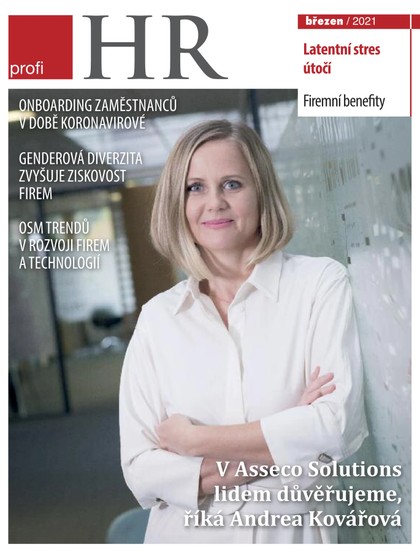 profi HR

březen / 2021

Latentní stres útočí

Firemní benefity

ONBOARDING ZAMĚSTNANCŮ V DOBĚ KORONAVIROVÉ

GENDEROVÁ DIVERZITA ZVYŠUJE ZISKOVOST FIREM

OSM TRENDŮ V ROZVOJI FIREM A TECHNOLOGIÍ

V Asseco Solutions lidem důvěřujeme, říká Andrea Kovářová